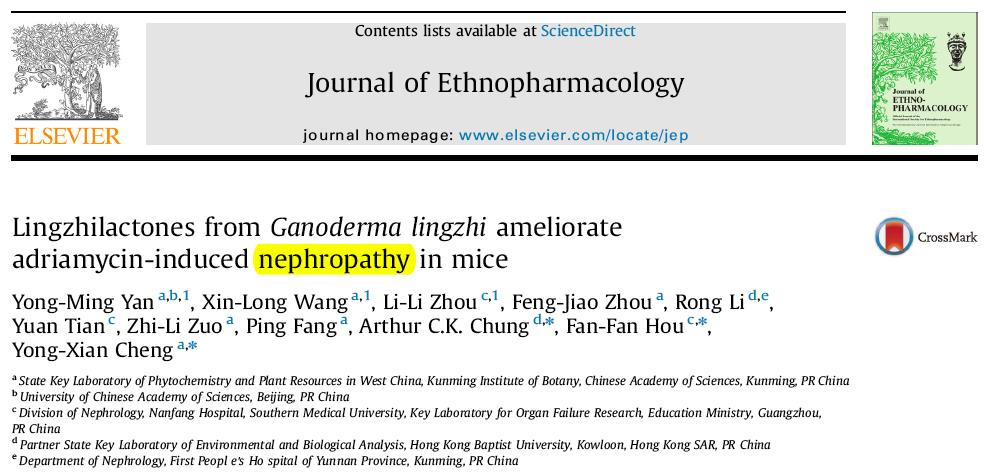 ELSEVIER

Contents lists available at ScienceDirect

Journal of Ethnopharmacology

journal homepage: www.elsevier.com/locate/jep

Journal of ETHNO-PHARMACOLOGY

Lingzhilactones from Ganoderma lingzhi ameliorate adriamycin-induced nephropathy in mice

CrossMark

Yong-Ming Yan $^{a,b,1}$, Xin-Long Wang $^{a,1}$, Li-Li Zhou $^{c,1}$, Feng-Jiao Zhou $^{a}$, Rong Li $^{d,e}$, Yuan Tian $^{c}$, Zhi-Li Zuo $^{a}$, Ping Fang $^{a}$, Arthur C.K. Chung $^{d,*}$, Fan-Fan Hou $^{c,*}$, Yong-Xian Cheng $^{a,*}$

$^{a}$ State Key Laboratory of Phytochemistry and Plant Resources in West China, Kunming Institute of Botany, Chinese Academy of Sciences, Kunming, PR China
$^{b}$ University of Chinese Academy of Sciences, Beijing, PR China
$^{c}$ Division of Nephrology, Nanfang Hospital, Southern Medical University, Key Laboratory for Organ Failure Research, Education Ministry, Guangzhou, PR China
$^{d}$ Partner State Key Laboratory of Environmental and Biological Analysis, Hong Kong Baptist University, Kowloon, Hong Kong SAR, PR China
$^{e}$ Department of Nephrology, First Peopl e's Ho spital of Yunnan Province, Kunming, PR China